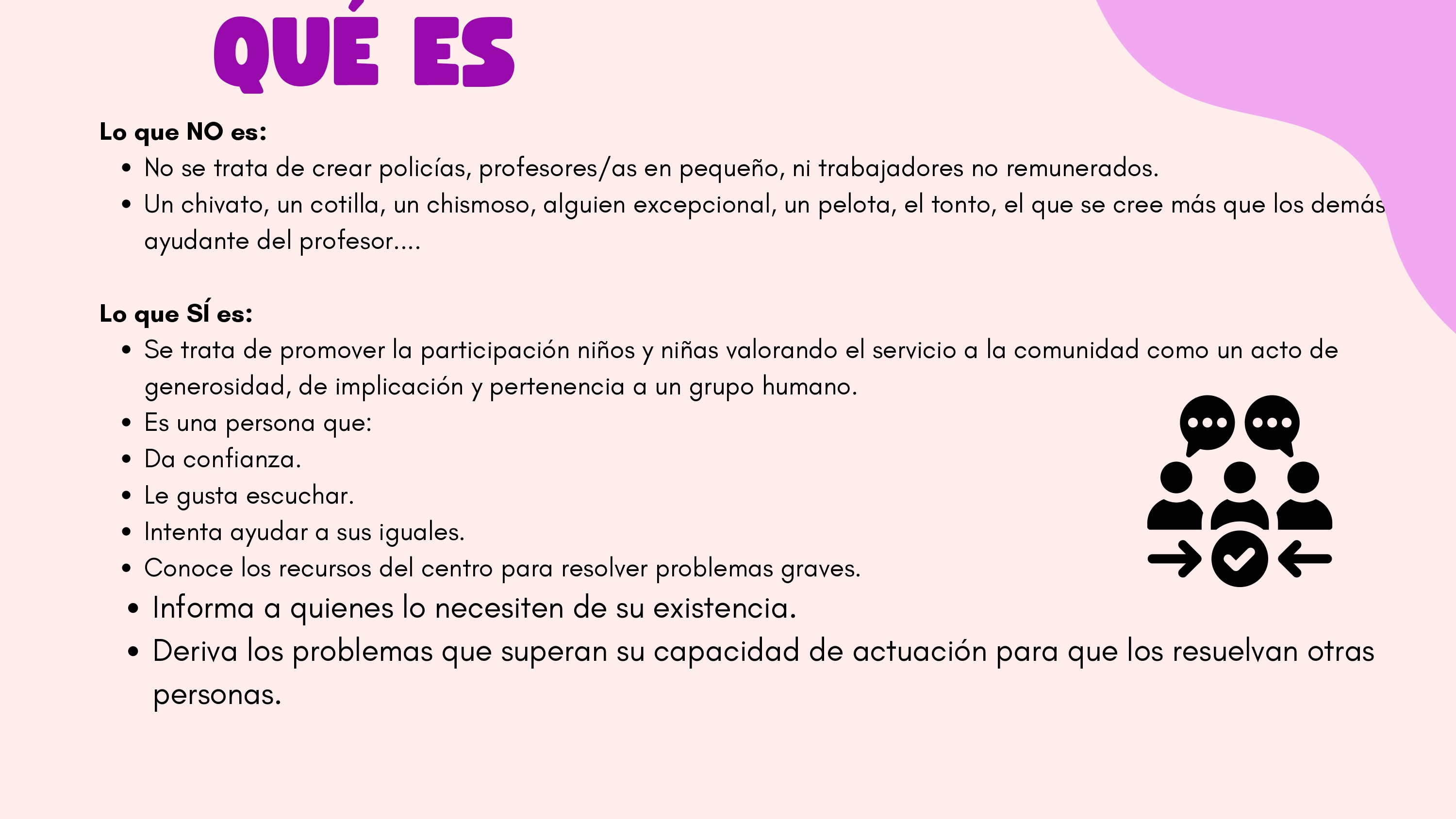 QUÉ ES

Lo que NO es:

- No se trata de crear policías, profesores/as en pequeño, ni trabajadores no remunerados.
- Un chivato, un cotilla, un chismoso, alguien excepcional, un pelota, el tonto, el que se cree más que los demás ayudante del profesor....

Lo que SÍ es:

- Se trata de promover la participación niños y niñas valorando el servicio a la comunidad como un acto de generosidad, de implicación y pertenencia a un grupo humano.
- Es una persona que:
- Da confianza.
- Le gusta escuchar.
- Intenta ayudar a sus iguales.
- Conoce los recursos del centro para resolver problemas graves.
- Informa a quienes lo necesiten de su existencia.
- Deriva los problemas que superan su capacidad de actuación para que los resuelvan otras personas.